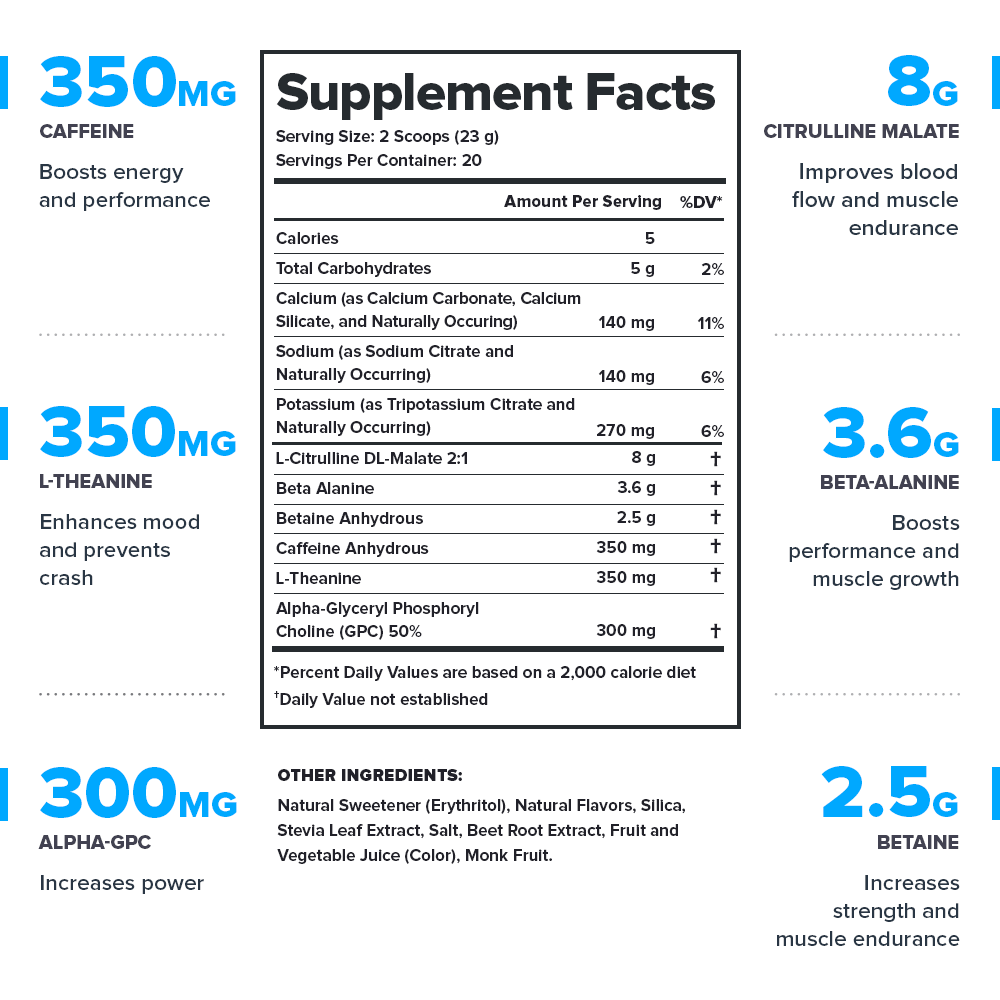 350MG
CAFFEINE
Boosts energy and performance

350MG
L-THEANINE
Enhances mood and prevents crash

300MG
ALPHA-GPC
Increases power

Supplement Facts
Serving Size: 2 Scoops (23 g)
Servings Per Container: 20

| | Amount Per Serving | %DV* |
|---|---|---|
| Calories | 5 | |
| Total Carbohydrates | 5 g | 2% |
| Calcium (as Calcium Carbonate, Calcium Silicate, and Naturally Occuring) | 140 mg | 11% |
| Sodium (as Sodium Citrate and Naturally Occurring) | 140 mg | 6% |
| Potassium (as Tripotassium Citrate and Naturally Occurring) | 270 mg | 6% |
| L-Citrulline DL-Malate 2:1 | 8 g | † |
| Beta Alanine | 3.6 g | † |
| Betaine Anhydrous | 2.5 g | † |
| Caffeine Anhydrous | 350 mg | † |
| L-Theanine | 350 mg | † |
| Alpha-Glyceryl Phosphoryl Choline (GPC) 50% | 300 mg | † |

*Percent Daily Values are based on a 2,000 calorie diet
†Daily Value not established

OTHER INGREDIENTS:
Natural Sweetener (Erythritol), Natural Flavors, Silica, Stevia Leaf Extract, Salt, Beet Root Extract, Fruit and Vegetable Juice (Color), Monk Fruit.

8G
CITRULLINE MALATE
Improves blood flow and muscle endurance

3.6G
BETA-ALANINE
Boosts performance and muscle growth

2.5G
BETAINE
Increases strength and muscle endurance